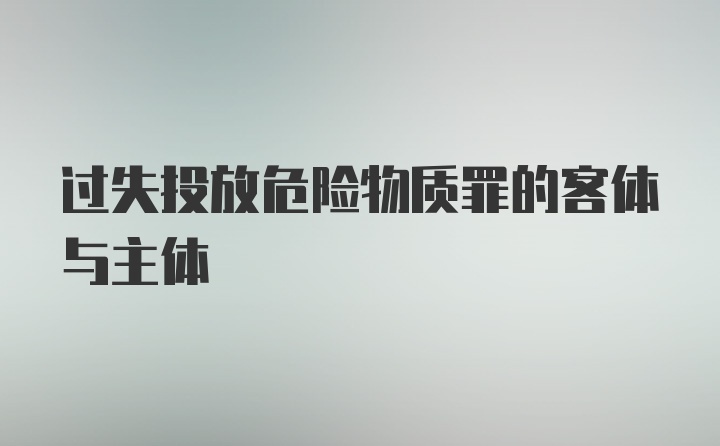 过失投放危险物质罪的客体与主体